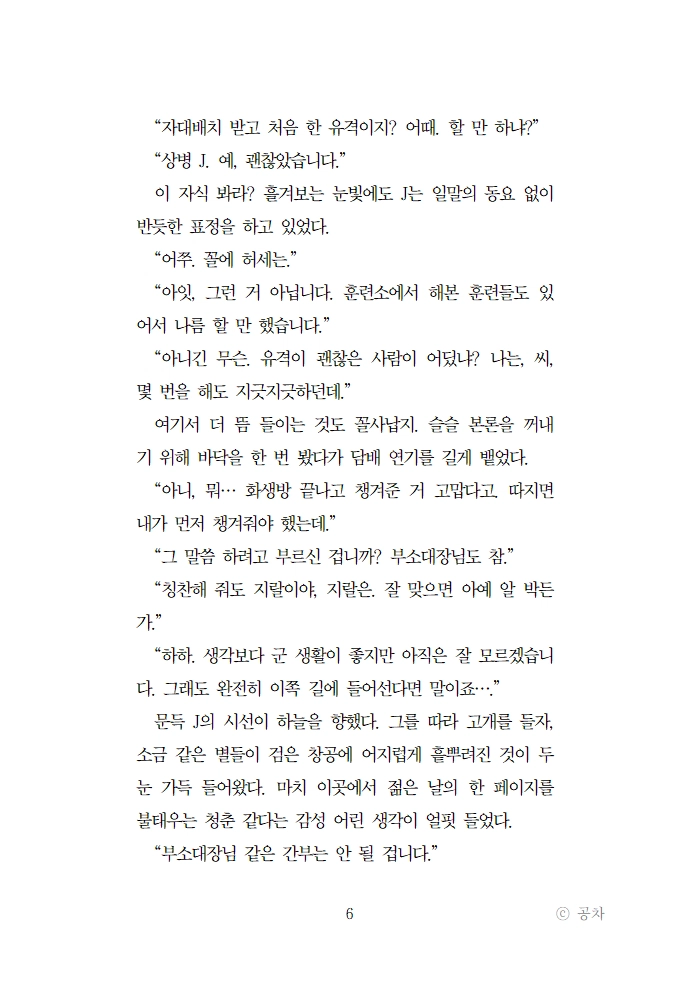 “자대배치 받고 처음 한 유격이지? 어때. 할 만 하냐?”

“상병 J. 예, 괜찮았습니다.”

이 자식 봐라? 흘겨보는 눈빛에도 J는 일말의 동요 없이 반듯한 표정을 하고 있었다.

“어쭈. 꼴에 허세는.”

“아잇, 그런 거 아닙니다. 훈련소에서 해본 훈련들도 있어서 나름 할 만 했습니다.”

“아니긴 무슨. 유격이 괜찮은 사람이 어딨냐? 나는, 씨, 몇 번을 해도 지긋지긋하던데.”

여기서 더 뜸 들이는 것도 꼴사납지. 슬슬 본론을 꺼내기 위해 바닥을 한 번 봤다가 담배 연기를 길게 뱉었다.

“아니, 뭐… 화생방 끝나고 챙겨준 거 고맙다고. 따지면 내가 먼저 챙겨줘야 했는데.”

“그 말씀 하려고 부르신 겁니까? 부소대장님도 참.”

“칭찬해 줘도 지랄이야, 지랄은. 잘 맞으면 아예 알 박든가.”

“하하. 생각보다 군 생활이 좋지만 아직은 잘 모르겠습니다. 그래도 완전히 이쪽 길에 들어선다면 말이죠….”

문득 J의 시선이 하늘을 향했다. 그를 따라 고개를 들자, 소금 같은 별들이 검은 창공에 어지럽게 흩뿌려진 것이 두 눈 가득 들어왔다. 마치 이곳에서 젊은 날의 한 페이지를 불태우는 청춘 같다는 감성 어린 생각이 얼핏 들었다.

“부소대장님 같은 간부는 안 될 겁니다.”

6

ⓒ 공차